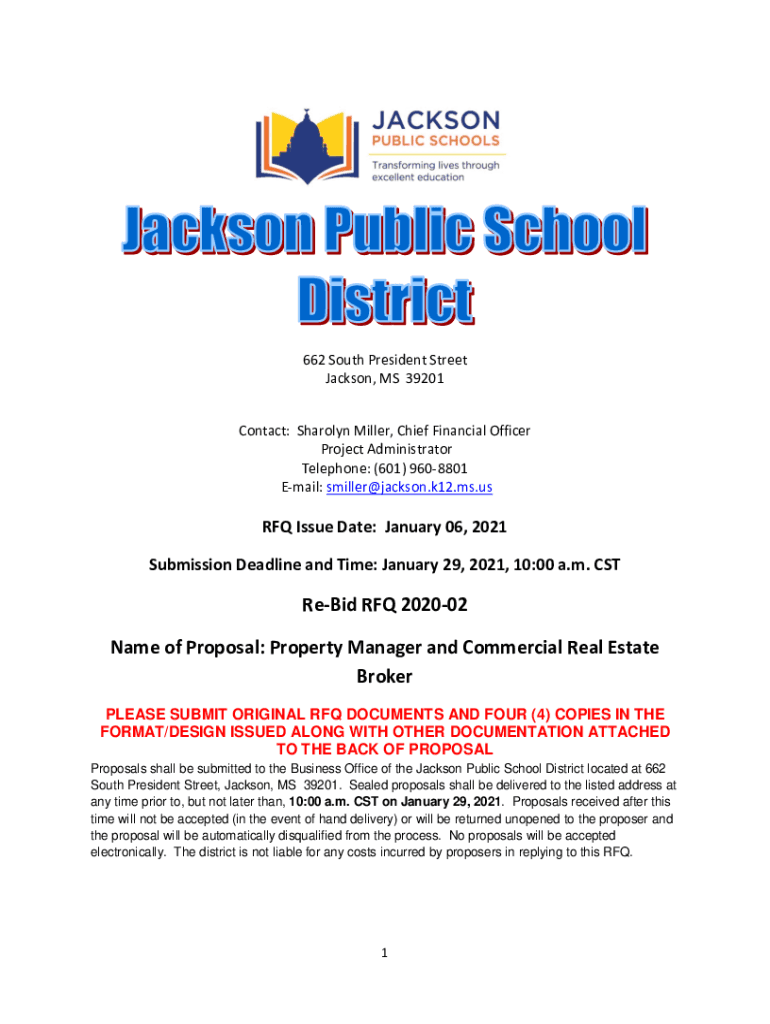 JACKSON
PUBLIC SCHOOLS
Transforming lives through excellent education

Jackson Public School District

662 South President Street
Jackson, MS 39201

Contact: Sharolyn Miller, Chief Financial Officer
Project Administrator
Telephone: (601) 960-8801
E-mail: smiller@jackson.k12.ms.us

RFQ Issue Date: January 06, 2021

Submission Deadline and Time: January 29, 2021, 10:00 a.m. CST

Re-Bid RFQ 2020-02

Name of Proposal: Property Manager and Commercial Real Estate Broker

PLEASE SUBMIT ORIGINAL RFQ DOCUMENTS AND FOUR (4) COPIES IN THE FORMAT/DESIGN ISSUED ALONG WITH OTHER DOCUMENTATION ATTACHED TO THE BACK OF PROPOSAL

Proposals shall be submitted to the Business Office of the Jackson Public School District located at 662 South President Street, Jackson, MS 39201. Sealed proposals shall be delivered to the listed address at any time prior to, but not later than, 10:00 a.m. CST on January 29, 2021. Proposals received after this time will not be accepted (in the event of hand delivery) or will be returned unopened to the proposer and the proposal will be automatically disqualified from the process. No proposals will be accepted electronically. The district is not liable for any costs incurred by proposers in replying to this RFQ.

1